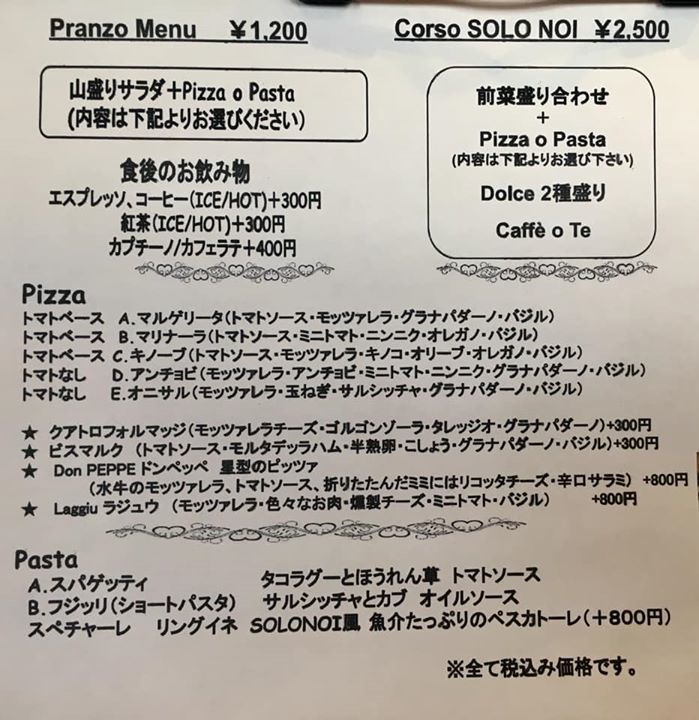 Pranzo Menu ￥1,200

山盛りサラダ＋Pizza o Pasta
(内容は下記よりお選びください)

食後のお飲み物
エスプレッソ、コーヒー(ICE/HOT)＋300円
紅茶(ICE/HOT)＋300円
カプチーノ/カフェラテ＋400円

Corso SOLO NOI ￥2,500

前菜盛り合わせ
＋
Pizza o Pasta
(内容は下記よりお選び下さい)
Dolce 2種盛り
Caffè o Te

Pizza
トマトベース A.マルゲリータ(トマトソース・モッツァレラ・グラナパダーノ・バジル)
トマトベース B.マリナーラ(トマトソース・ミニトマト・ニンニク・オレガノ・バジル)
トマトベース C.キノーブ(トマトソース・モッツァレラ・キノコ・オリーブ・オレガノ・バジル)
トマトなし D.アンチョビ(モッツァレラ・アンチョビ・ミニトマト・ニンニク・グラナパダーノ・バジル)
トマトなし E.オニサル(モッツァレラ・玉ねぎ・サルシッチャ・グラナパダーノ・バジル)

★ クアトロフォルマッジ(モッツァレラチーズ・ゴルゴンゾーラ・タレッジオ・グラナパダーノ)+300円
★ ビスマルク (トマトソース・モルタデッラハム・半熟卵・こしょう・グラナパダーノ・バジル)+300円
★ Don PEPPE ドンペッペ 星型のピッツァ
(水牛のモッツァレラ、トマトソース、折りたたんだミミにはリコッタチーズ・辛口サラミ) +800円
★ Laggiu ラジュウ (モッツァレラ・色々なお肉・燻製チーズ・ミニトマト・バジル) +800円

Pasta
A.スパゲッティ タコラグーとほうれん草 トマトソース
B.フジッリ(ショートパスタ) サルシッチャとカブ オイルソース
スペチャーレ リングイネ SOLONOI風 魚介たっぷりのペスカトーレ(＋800円)

※全て税込み価格です。